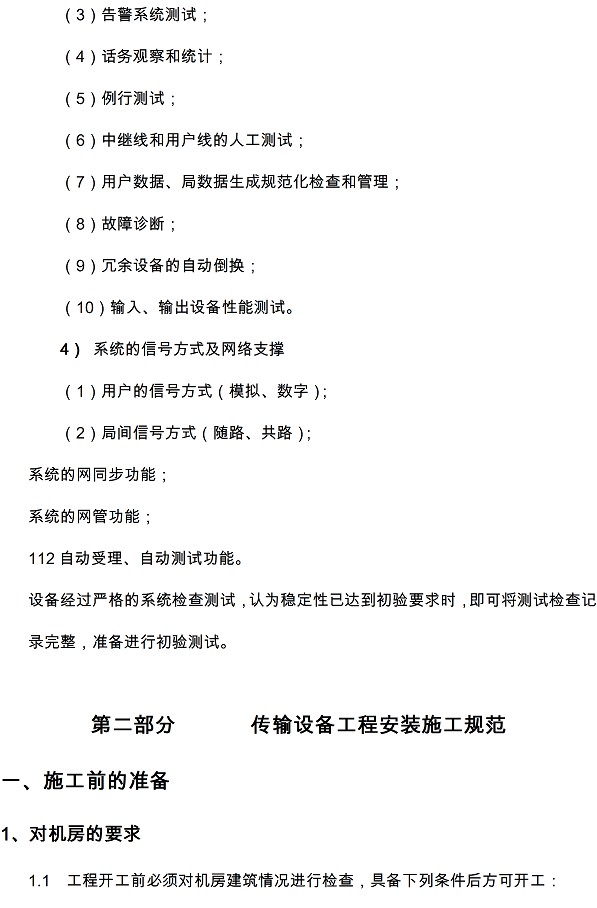 （3）告警系统测试；

（4）话务观察和统计；

（5）例行测试；

（6）中继线和用户线的人工测试；

（7）用户数据、局数据生成规范化检查和管理；

（8）故障诊断；

（9）冗余设备的自动倒换；

（10）输入、输出设备性能测试。

4） 系统的信号方式及网络支撑

（1）用户的信号方式（模拟、数字）；

（2）局间信号方式（随路、共路）；

系统的网同步功能；

系统的网管功能；

112 自动受理、自动测试功能。

设备经过严格的系统检查测试，认为稳定性已达到初验要求时，即可将测试检查记录完整，准备进行初验测试。

第二部分 传输设备工程安装施工规范

一、施工前的准备

1、对机房的要求

1.1 工程开工前必须对机房建筑情况进行检查，具备下列条件后方可开工：